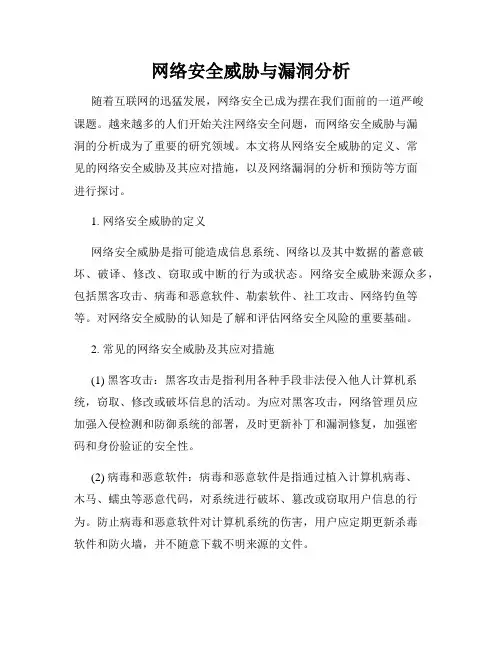 网络安全威胁与漏洞分析

随着互联网的迅猛发展，网络安全已成为摆在我们面前的一道严峻课题。越来越多的人们开始关注网络安全问题，而网络安全威胁与漏洞的分析成为了重要的研究领域。本文将从网络安全威胁的定义、常见的网络安全威胁及其应对措施，以及网络漏洞的分析和预防等方面进行探讨。

1. 网络安全威胁的定义

网络安全威胁是指可能造成信息系统、网络以及其中数据的蓄意破坏、破译、修改、窃取或中断的行为或状态。网络安全威胁来源众多，包括黑客攻击、病毒和恶意软件、勒索软件、社工攻击、网络钓鱼等等。对网络安全威胁的认知是了解和评估网络安全风险的重要基础。

2. 常见的网络安全威胁及其应对措施

(1) 黑客攻击：黑客攻击是指利用各种手段非法侵入他人计算机系统，窃取、修改或破坏信息的活动。为应对黑客攻击，网络管理员应加强入侵检测和防御系统的部署，及时更新补丁和漏洞修复，加强密码和身份验证的安全性。

(2) 病毒和恶意软件：病毒和恶意软件是指通过植入计算机病毒、木马、蠕虫等恶意代码，对系统进行破坏、篡改或窃取用户信息的行为。防止病毒和恶意软件对计算机系统的伤害，用户应定期更新杀毒软件和防火墙，并不随意下载不明来源的文件。